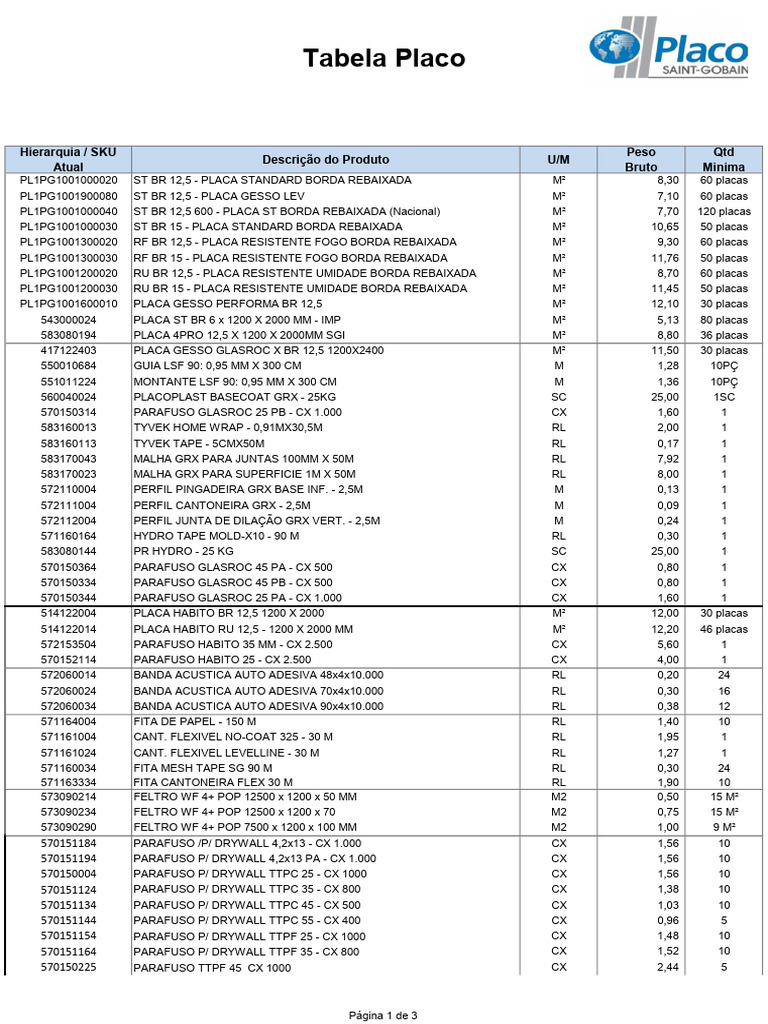 Tabela Placo

Placo SAINT-GOBAIN

| Hierarquia / SKU Atual | Descrição do Produto | U/M | Peso Bruto | Qtd Minima |
|---|---|---|---|---|
| PL1PG1001000020 | ST BR 12,5 - PLACA STANDARD BORDA REBAIXADA | M² | 8,30 | 60 placas |
| PL1PG1001900080 | ST BR 12,5 - PLACA GESSO LEV | M² | 7,10 | 60 placas |
| PL1PG1001000040 | ST BR 12,5 600 - PLACA ST BORDA REBAIXADA (Nacional) | M² | 7,70 | 120 placas |
| PL1PG1001000030 | ST BR 15 - PLACA STANDARD BORDA REBAIXADA | M² | 10,65 | 50 placas |
| PL1PG1001300020 | RF BR 12,5 - PLACA RESISTENTE FOGO BORDA REBAIXADA | M² | 9,30 | 60 placas |
| PL1PG1001300030 | RF BR 15 - PLACA RESISTENTE FOGO BORDA REBAIXADA | M² | 11,76 | 50 placas |
| PL1PG1001200020 | RU BR 12,5 - PLACA RESISTENTE UMIDADE BORDA REBAIXADA | M² | 8,70 | 60 placas |
| PL1PG1001200030 | RU BR 15 - PLACA RESISTENTE UMIDADE BORDA REBAIXADA | M² | 11,45 | 50 placas |
| PL1PG1001600010 | PLACA GESSO PERFORMA BR 12,5 | M² | 12,10 | 30 placas |
| 543000024 | PLACA ST BR 6 x 1200 X 2000 MM - IMP | M² | 5,13 | 80 placas |
| 583080194 | PLACA 4PRO 12,5 X 1200 X 2000MM SGI | M² | 8,80 | 36 placas |
| 417122403 | PLACA GESSO GLASROC X BR 12,5 1200X2400 | M² | 11,50 | 30 placas |
| 550010684 | GUIA LSF 90: 0,95 MM X 300 CM | M | 1,28 | 10PÇ |
| 551011224 | MONTANTE LSF 90: 0,95 MM X 300 CM | M | 1,36 | 10PÇ |
| 560040024 | PLACOPLAST BASECOAT GRX - 25KG | SC | 25,00 | 1SC |
| 570150314 | PARAFUSO GLASROC 25 PB - CX 1.000 | CX | 1,60 | 1 |
| 583160013 | TYVEK HOME WRAP - 0,91MX30,5M | RL | 2,00 | 1 |
| 583160113 | TYVEK TAPE - 5CMX50M | RL | 0,17 | 1 |
| 583170043 | MALHA GRX PARA JUNTAS 100MM X 50M | RL | 7,92 | 1 |
| 583170023 | MALHA GRX PARA SUPERFICIE 1M X 50M | RL | 8,00 | 1 |
| 572110004 | PERFIL PINGADEIRA GRX BASE INF. - 2,5M | M | 0,13 | 1 |
| 572111004 | PERFIL CANTONEIRA GRX - 2,5M | M | 0,09 | 1 |
| 572112004 | PERFIL JUNTA DE DILAÇÃO GRX VERT. - 2,5M | M | 0,24 | 1 |
| 571160164 | HYDRO TAPE MOLD-X10 - 90 M | RL | 0,30 | 1 |
| 583080144 | PR HYDRO - 25 KG | SC | 25,00 | 1 |
| 570150364 | PARAFUSO GLASROC 45 PA - CX 500 | CX | 0,80 | 1 |
| 570150334 | PARAFUSO GLASROC 45 PB - CX 500 | CX | 0,80 | 1 |
| 570150344 | PARAFUSO GLASROC 25 PA - CX 1.000 | CX | 1,60 | 1 |
| 514122004 | PLACA HABITO BR 12,5 1200 X 2000 | M² | 12,00 | 30 placas |
| 514122014 | PLACA HABITO RU 12,5 - 1200 X 2000 MM | M² | 12,20 | 46 placas |
| 572153504 | PARAFUSO HABITO 35 MM - CX 2.500 | CX | 5,60 | 1 |
| 570152114 | PARAFUSO HABITO 25 - CX 2.500 | CX | 4,00 | 1 |
| 572060014 | BANDA ACUSTICA AUTO ADESIVA 48x4x10.000 | RL | 0,20 | 24 |
| 572060024 | BANDA ACUSTICA AUTO ADESIVA 70x4x10.000 | RL | 0,30 | 16 |
| 572060034 | BANDA ACUSTICA AUTO ADESIVA 90x4x10.000 | RL | 0,38 | 12 |
| 571164004 | FITA DE PAPEL - 150 M | RL | 1,40 | 10 |
| 571161004 | CANT. FLEXIVEL NO-COAT 325 - 30 M | RL | 1,95 | 1 |
| 571161024 | CANT. FLEXIVEL LEVELLINE - 30 M | RL | 1,27 | 1 |
| 571160034 | FITA MESH TAPE SG 90 M | RL | 0,30 | 24 |
| 571163334 | FITA CANTONEIRA FLEX 30 M | RL | 1,90 | 10 |
| 573090214 | FELTRO WF 4+ POP 12500 x 1200 x 50 MM | M2 | 0,50 | 15 M² |
| 573090234 | FELTRO WF 4+ POP 12500 x 1200 x 70 | M2 | 0,75 | 15 M² |
| 573090290 | FELTRO WF 4+ POP 7500 x 1200 x 100 MM | M2 | 1,00 | 9 M² |
| 570151184 | PARAFUSO /P/ DRYWALL 4,2x13 - CX 1.000 | CX | 1,56 | 10 |
| 570151194 | PARAFUSO P/ DRYWALL 4,2x13 PA - CX 1.000 | CX | 1,56 | 10 |
| 570150004 | PARAFUSO P/ DRYWALL TTPC 25 - CX 1000 | CX | 1,56 | 10 |
| 570151124 | PARAFUSO P/ DRYWALL TTPC 35 - CX 800 | CX | 1,38 | 10 |
| 570151134 | PARAFUSO P/ DRYWALL TTPC 45 - CX 500 | CX | 1,03 | 10 |
| 570151144 | PARAFUSO P/ DRYWALL TTPC 55 - CX 400 | CX | 0,96 | 5 |
| 570151154 | PARAFUSO P/ DRYWALL TTPF 25 - CX 1000 | CX | 1,48 | 10 |
| 570151164 | PARAFUSO P/ DRYWALL TTPF 35 - CX 800 | CX | 1,52 | 10 |
| 570150225 | PARAFUSO TTPF 45 CX 1000 | CX | 2,44 | 5 |

Página 1 de 3